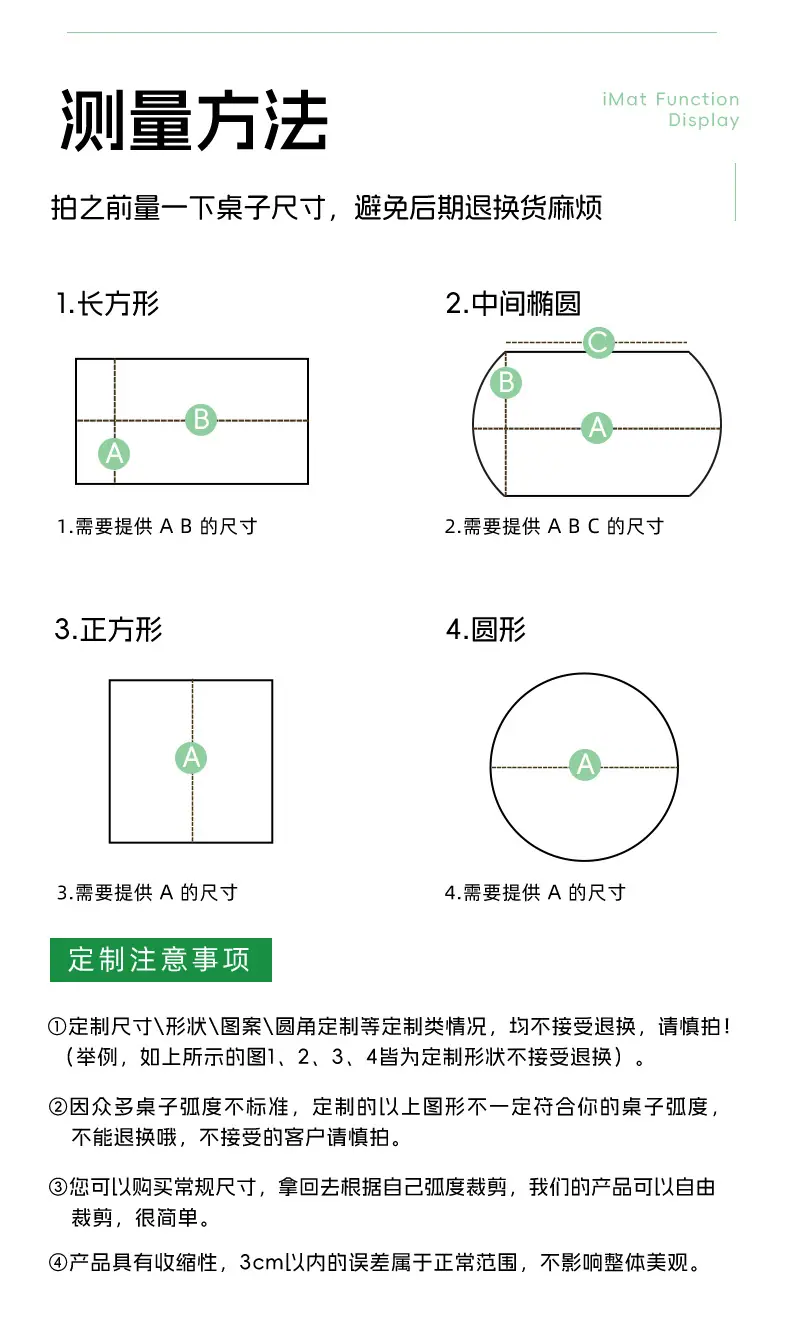 测量方法

iMat Function Display

拍之前量一下桌子尺寸，避免后期退换货麻烦

1.长方形

B

A

1.需要提供 A B 的尺寸

2.中间椭圆

C

B

A

2.需要提供 A B C 的尺寸

3.正方形

A

3.需要提供 A 的尺寸

4.圆形

A

4.需要提供 A 的尺寸

定制注意事项

①定制尺寸\形状\图案\圆角定制等定制类情况，均不接受退换，请慎拍！（举例，如上所示的图1、2、3、4皆为定制形状不接受退换）。

②因众多桌子弧度不标准，定制的以上图形不一定符合你的桌子弧度，不能退换哦，不接受的客户请慎拍。

③您可以购买常规尺寸，拿回去根据自己弧度裁剪，我们的产品可以自由裁剪，很简单。

④产品具有收缩性，3cm以内的误差属于正常范围，不影响整体美观。